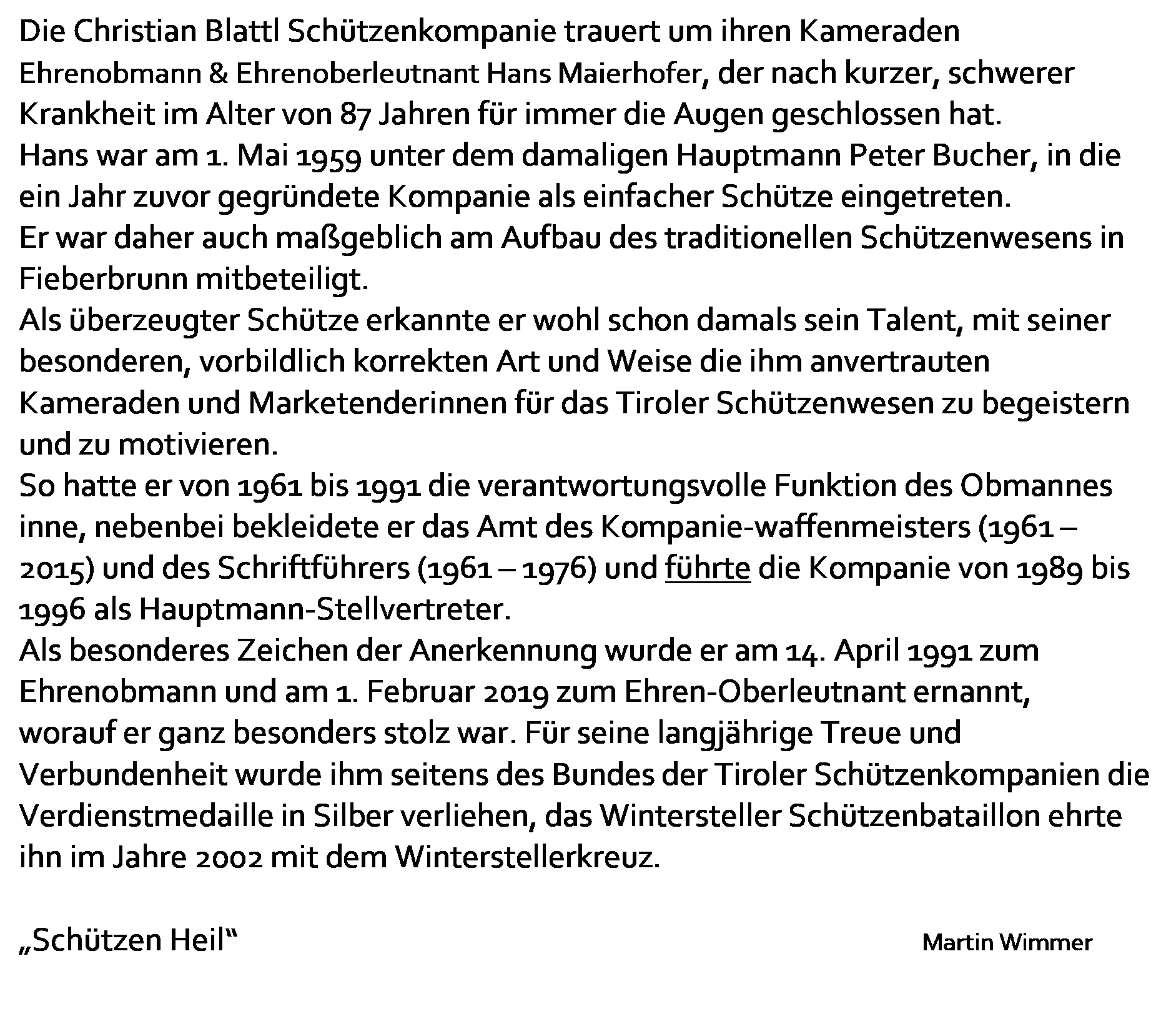 Die Christian Blattl Schützenkompanie trauert um ihren Kameraden Ehrenobmann & Ehrenoberleutnant Hans Maierhofer, der nach kurzer, schwerer Krankheit im Alter von 87 Jahren für immer die Augen geschlossen hat.
Hans war am 1. Mai 1959 unter dem damaligen Hauptmann Peter Bucher, in die ein Jahr zuvor gegründete Kompanie als einfacher Schütze eingetreten.
Er war daher auch maßgeblich am Aufbau des traditionellen Schützenwesens in Fieberbrunn mitbeteiligt.
Als überzeugter Schütze erkannte er wohl schon damals sein Talent, mit seiner besonderen, vorbildlich korrekten Art und Weise die ihm anvertrauten Kameraden und Marketenderinnen für das Tiroler Schützenwesen zu begeistern und zu motivieren.
So hatte er von 1961 bis 1991 die verantwortungsvolle Funktion des Obmannes inne, nebenbei bekleidete er das Amt des Kompanie-waffenmeisters (1961 – 2015) und des Schriftführers (1961 – 1976) und führte die Kompanie von 1989 bis 1996 als Hauptmann-Stellvertreter.
Als besonderes Zeichen der Anerkennung wurde er am 14. April 1991 zum Ehrenobmann und am 1. Februar 2019 zum Ehren-Oberleutnant ernannt, worauf er ganz besonders stolz war. Für seine langjährige Treue und Verbundenheit wurde ihm seitens des Bundes der Tiroler Schützenkompanien die Verdienstmedaille in Silber verliehen, das Wintersteller Schützenbataillon ehrte ihn im Jahre 2002 mit dem Winterstellerkreuz.

„Schützen Heil“

Martin Wimmer